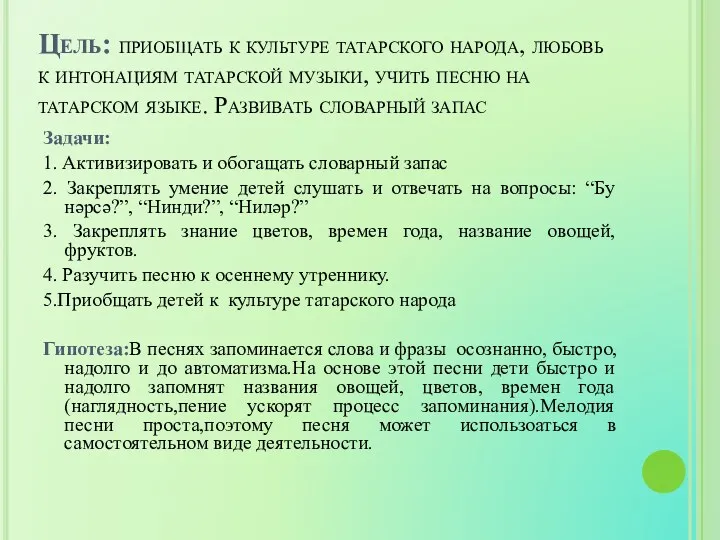 Цель: приобщать к культуре татарского народа, любовь к интонациям татарской музыки, учить песню на татарском языке. Развивать словарный запас

Задачи:

1. Активизировать и обогащать словарный запас

2. Закреплять умение детей слушать и отвечать на вопросы: “Бу нәрсә?”, “Нинди?”, “Ниләр?”

3. Закреплять знание цветов, времен года, название овощей, фруктов.

4. Разучить песню к осеннему утреннику.

5.Приобщать детей к культуре татарского народа

Гипотеза:В песнях запоминается слова и фразы осознанно, быстро, надолго и до автоматизма.На основе этой песни дети быстро и надолго запомнят названия овощей, цветов, времен года (наглядность,пение ускорят процесс запоминания).Мелодия песни проста,поэтому песня может использоаться в самостоятельном виде деятельности.